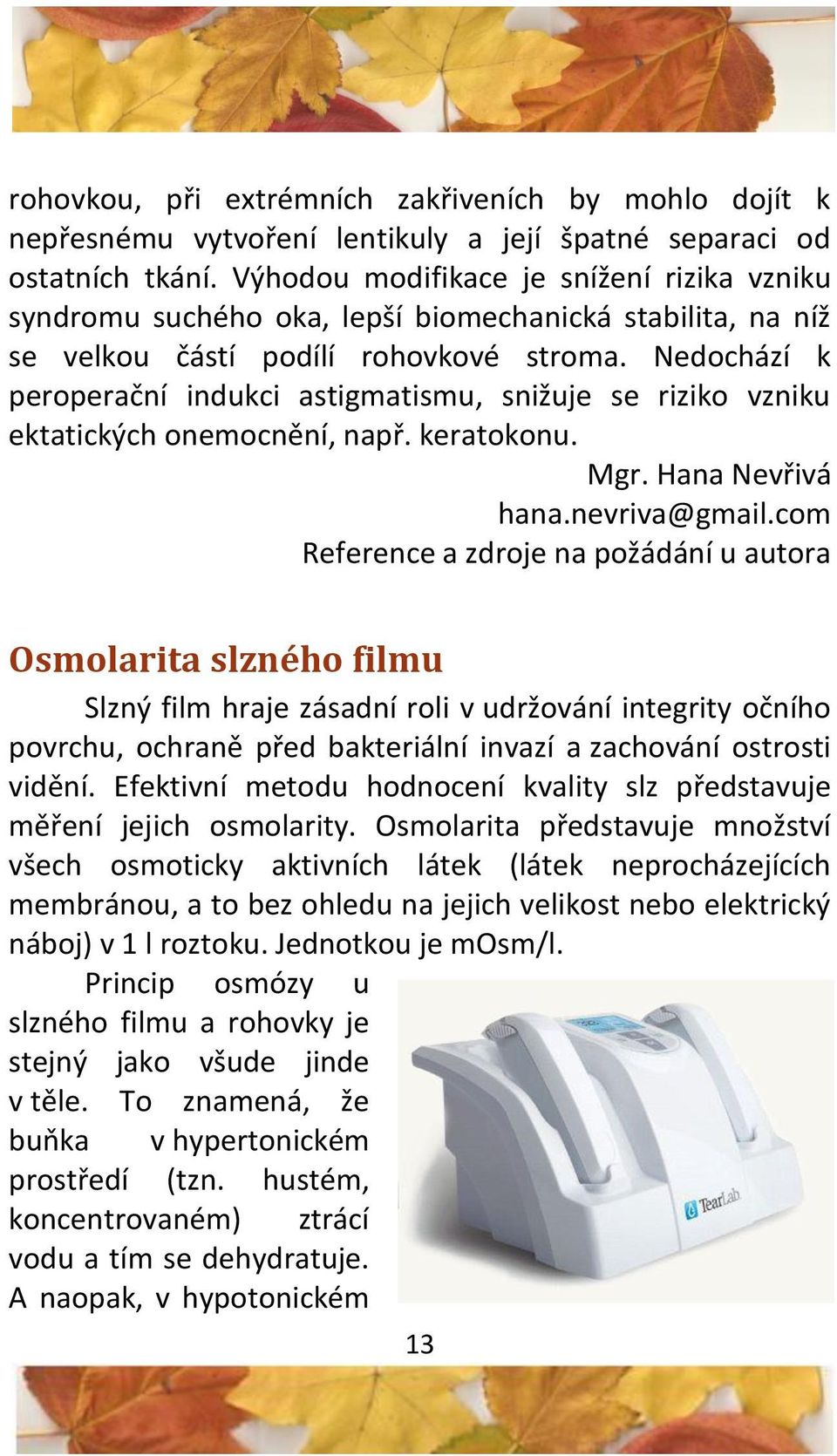 rohovkou, při extrémních zakřiveních by mohlo dojít k nepřesnému vytvoření lentikuly a její špatné separaci od ostatních tkání. Výhodou modifikace je snížení rizika vzniku syndromu suchého oka, lepší biomechanická stabilita, na níž se velkou částí podílí rohovkové stroma. Nedochází k peroperační indukci astigmatismu, snižuje se riziko vzniku ektatických onemocnění, např. keratokonu.

Mgr. Hana Nevřivá
hana.nevriva@gmail.com
Reference a zdroje na požádání u autora

Osmolarita slzného filmu

Slzný film hraje zásadní roli v udržování integrity očního povrchu, ochraně před bakteriální invazí a zachování ostrosti vidění. Efektivní metodu hodnocení kvality slz představuje měření jejich osmolarity. Osmolarita představuje množství všech osmoticky aktivních látek (látek neprocházejících membránou, a to bez ohledu na jejich velikost nebo elektrický náboj) v 1 l roztoku. Jednotkou je mOsm/l.

Princip osmózy u slzného filmu a rohovky je stejný jako všude jinde v těle. To znamená, že buňka v hypertonickém prostředí (tzn. hustém, koncentrovaném) ztrácí vodu a tím se dehydratuje. A naopak, v hypotonickém

TearLab

13